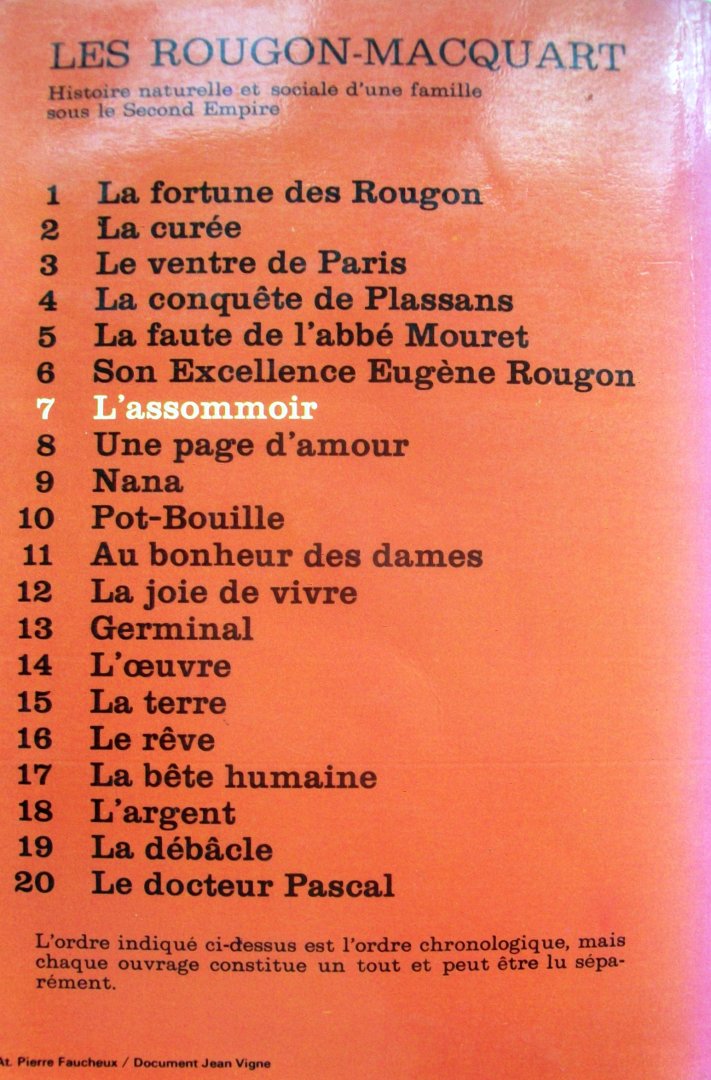 LES ROUGON-MACQUART

Histoire naturelle et sociale d'une famille sous le Second Empire

1 La fortune des Rougon
2 La curée
3 Le ventre de Paris
4 La conquête de Plassans
5 La faute de l'abbé Mouret
6 Son Excellence Eugène Rougon
7 L'assommoir
8 Une page d'amour
9 Nana
10 Pot-Bouille
11 Au bonheur des dames
12 La joie de vivre
13 Germinal
14 L'œuvre
15 La terre
16 Le rêve
17 La bête humaine
18 L'argent
19 La débâcle
20 Le docteur Pascal

L'ordre indiqué ci-dessus est l'ordre chronologique, mais chaque ouvrage constitue un tout et peut être lu séparément.

At. Pierre Faucheux / Document Jean Vigne